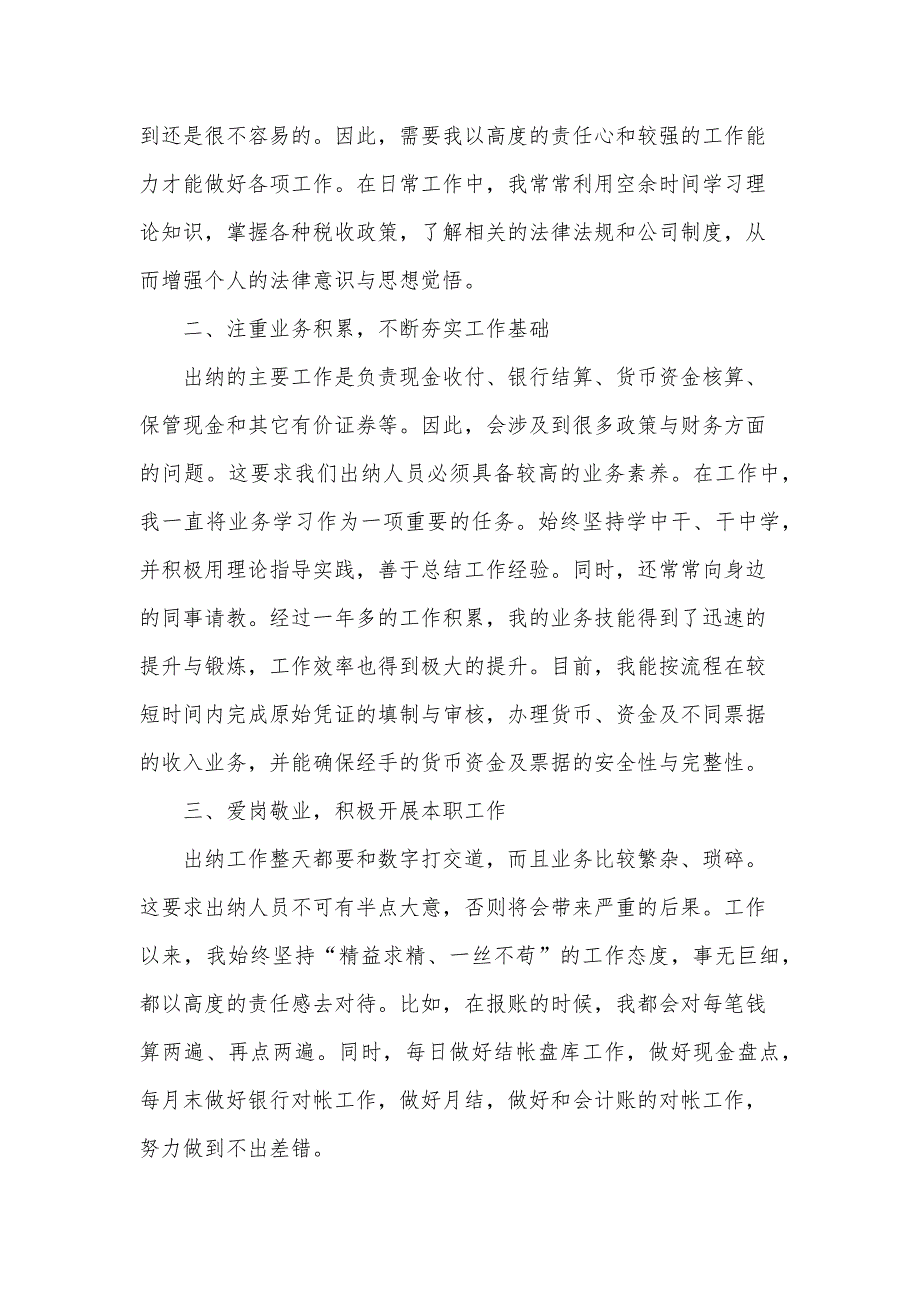 到还是很不容易的。因此，需要我以高度的责任心和较强的工作能力才能做好各项工作。在日常工作中，我常常利用空余时间学习理论知识，掌握各种税收政策，了解相关的法律法规和公司制度，从而增强个人的法律意识与思想觉悟。

二、注重业务积累，不断夯实工作基础

出纳的主要工作是负责现金收付、银行结算、货币资金核算、保管现金和其它有价证券等。因此，会涉及到很多政策与财务方面的问题。这要求我们出纳人员必须具备较高的业务素养。在工作中，我一直将业务学习作为一项重要的任务。始终坚持学中干、干中学，并积极用理论指导实践，善于总结工作经验。同时，还常常向身边的同事请教。经过一年多的工作积累，我的业务技能得到了迅速的提升与锻炼，工作效率也得到极大的提升。目前，我能按流程在较短时间内完成原始凭证的填制与审核，办理货币、资金及不同票据的收入业务，并能确保经手的货币资金及票据的安全性与完整性。

三、爱岗敬业，积极开展本职工作

出纳工作整天都要和数字打交道，而且业务比较繁杂、琐碎。这要求出纳人员不可有半点大意，否则将会带来严重的后果。工作以来，我始终坚持“精益求精、一丝不苟”的工作态度，事无巨细，都以高度的责任感去对待。比如，在报账的时候，我都会对每笔钱算两遍、再点两遍。同时，每日做好结帐盘库工作，做好现金盘点，每月末做好银行对帐工作，做好月结，做好和会计账的对帐工作，努力做到不出差错。